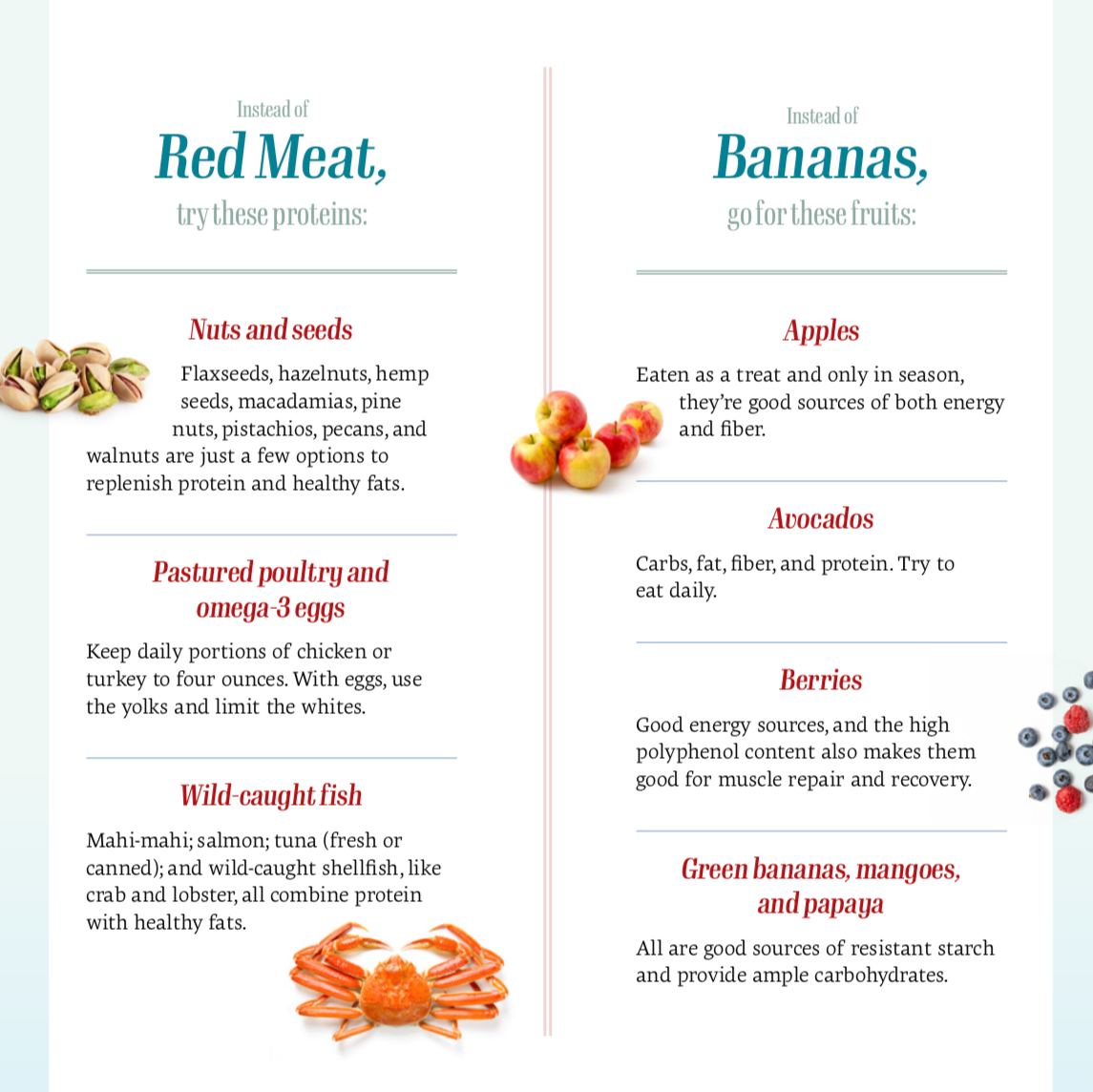 Instead of
Red Meat,
try these proteins:

Nuts and seeds

Flaxseeds, hazelnuts, hemp seeds, macadamias, pine nuts, pistachios, pecans, and walnuts are just a few options to replenish protein and healthy fats.

Pastured poultry and omega-3 eggs

Keep daily portions of chicken or turkey to four ounces. With eggs, use the yolks and limit the whites.

Wild-caught fish

Mahi-mahi; salmon; tuna (fresh or canned); and wild-caught shellfish, like crab and lobster, all combine protein with healthy fats.

Instead of
Bananas,
go for these fruits:

Apples

Eaten as a treat and only in season, they're good sources of both energy and fiber.

Avocados

Carbs, fat, fiber, and protein. Try to eat daily.

Berries

Good energy sources, and the high polyphenol content also makes them good for muscle repair and recovery.

Green bananas, mangoes, and papaya

All are good sources of resistant starch and provide ample carbohydrates.